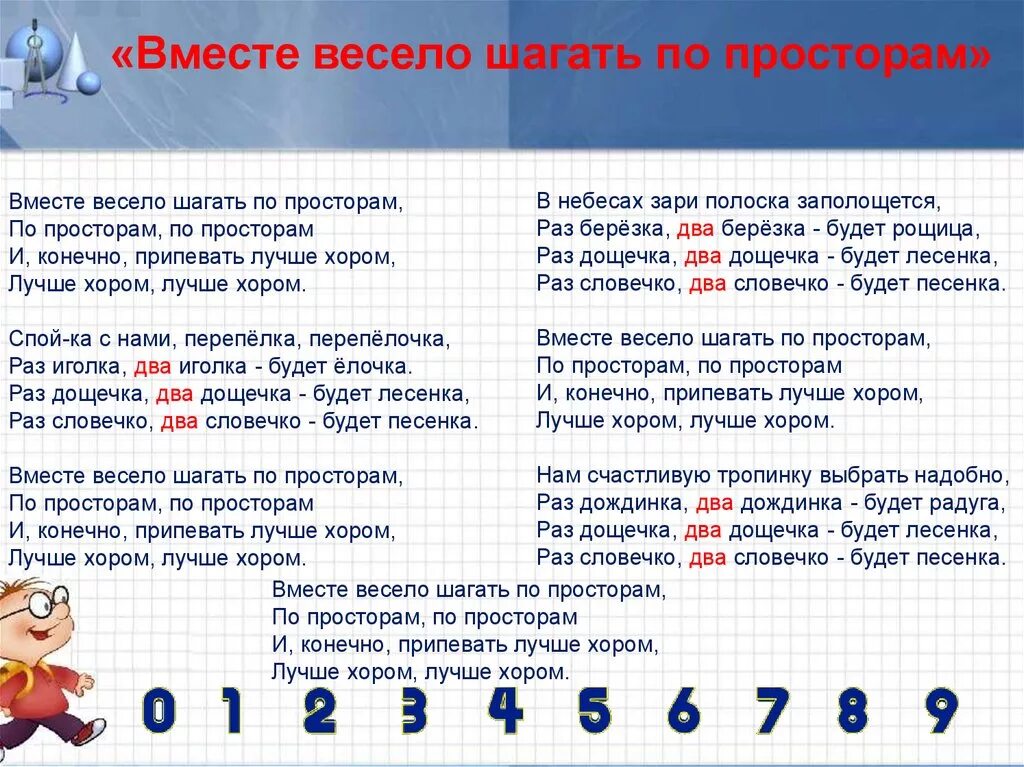 «Вместе весело шагать по просторам»

Вместе весело шагать по просторам,
По просторам, по просторам
И, конечно, припевать лучше хором,
Лучше хором, лучше хором.

Спой-ка с нами, перепёлка, перепёлочка,
Раз иголка, два иголка - будет ёлочка.
Раз дощечка, два дощечка - будет лесенка,
Раз словечко, два словечко - будет песенка.

Вместе весело шагать по просторам,
По просторам, по просторам
И, конечно, припевать лучше хором,
Лучше хором, лучше хором.

В небесах зари полоска заполощется,
Раз берёзка, два берёзка - будет рощица,
Раз дощечка, два дощечка - будет лесенка,
Раз словечко, два словечко - будет песенка.

Вместе весело шагать по просторам,
По просторам, по просторам
И, конечно, припевать лучше хором,
Лучше хором, лучше хором.

Нам счастливую тропинку выбрать надобно,
Раз дождинка, два дождинка - будет радуга,
Раз дощечка, два дощечка - будет лесенка,
Раз словечко, два словечко - будет песенка.

Вместе весело шагать по просторам,
По просторам, по просторам
И, конечно, припевать лучше хором,
Лучше хором, лучше хором.

0 1 2 3 4 5 6 7 8 9